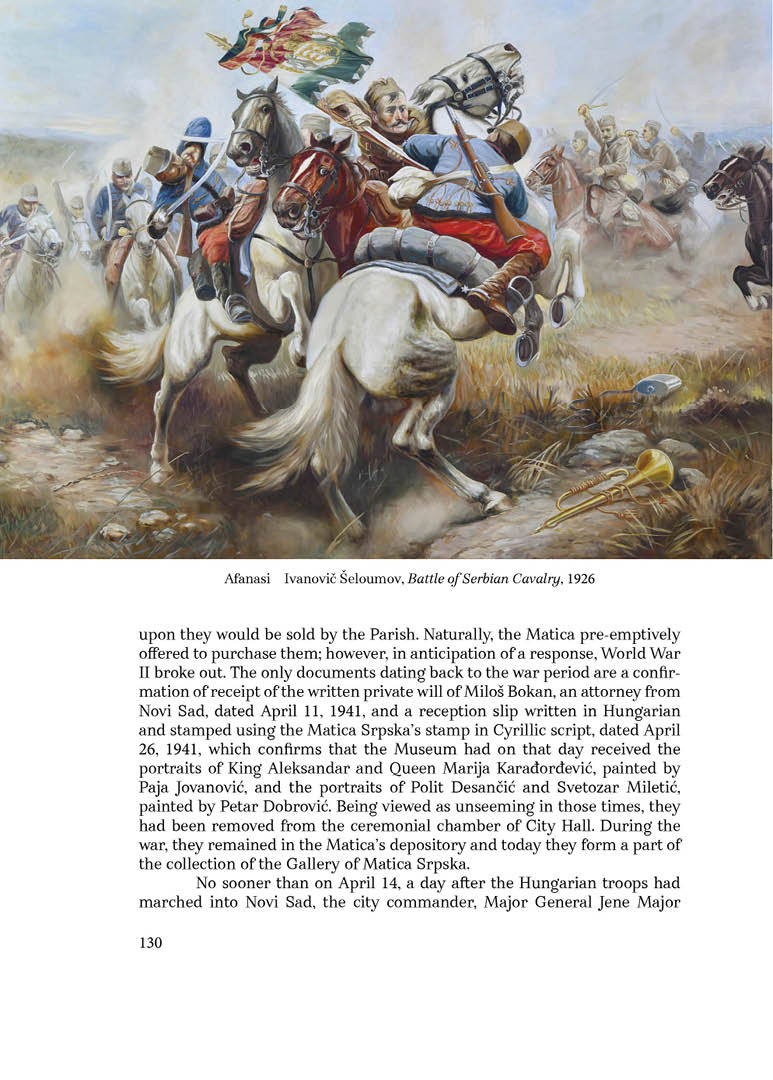 Afanasi Ivanovič Šeloumov, Battle of Serbian Cavalry, 1926

upon they would be sold by the Parish. Naturally, the Matica pre-emptively offered to purchase them; however, in anticipation of a response, World War II broke out. The only documents dating back to the war period are a confirmation of receipt of the written private will of Miloš Bokan, an attorney from Novi Sad, dated April 11, 1941, and a reception slip written in Hungarian and stamped using the Matica Srpska's stamp in Cyrillic script, dated April 26, 1941, which confirms that the Museum had on that day received the portraits of King Aleksandar and Queen Marija Karađorđević, painted by Paja Jovanović, and the portraits of Polit Desančić and Svetozar Miletić, painted by Petar Dobrović. Being viewed as unseeming in those times, they had been removed from the ceremonial chamber of City Hall. During the war, they remained in the Matica's depository and today they form a part of the collection of the Gallery of Matica Srpska.

No sooner than on April 14, a day after the Hungarian troops had marched into Novi Sad, the city commander, Major General Jene Major

130